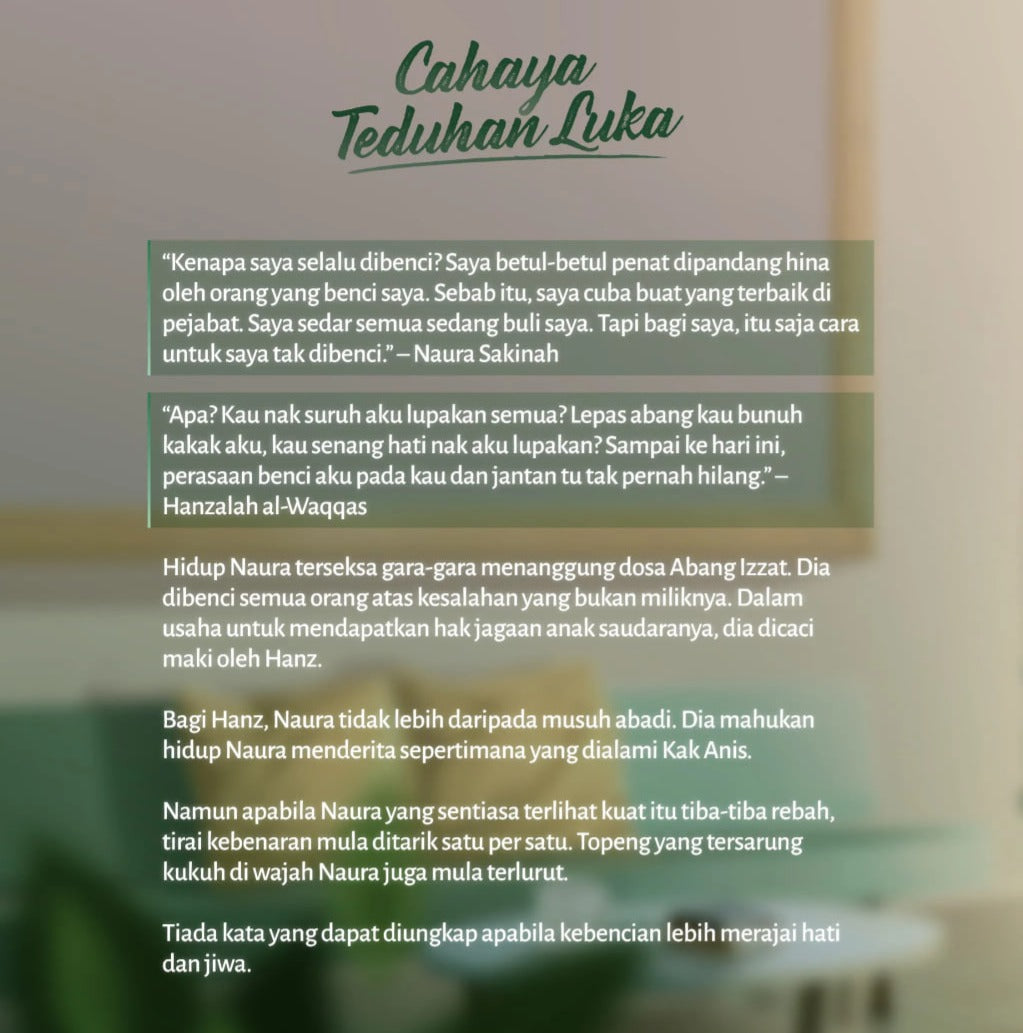 Cahaya Teduhan Luka

"Kenapa saya selalu dibenci? Saya betul-betul penat dipandang hina oleh orang yang benci saya. Sebab itu, saya cuba buat yang terbaik di pejabat. Saya sedar semua sedang buli saya. Tapi bagi saya, itu saja cara untuk saya tak dibenci." – Naura Sakinah

"Apa? Kau nak suruh aku lupakan semua? Lepas abang kau bunuh kakak aku, kau senang hati nak aku lupakan? Sampai ke hari ini, perasaan benci aku pada kau dan jantan tu tak pernah hilang." – Hanzalah al-Waqqas

Hidup Naura terseksa gara-gara menanggung dosa Abang Izzat. Dia dibenci semua orang atas kesalahan yang bukan miliknya. Dalam usaha untuk mendapatkan hak jagaan anak saudaranya, dia dicaci maki oleh Hanz.

Bagi Hanz, Naura tidak lebih daripada musuh abadi. Dia mahukan hidup Naura menderita sepertimana yang dialami Kak Anis.

Namun apabila Naura yang sentiasa terlihat kuat itu tiba-tiba rebah, tirai kebenaran mula ditarik satu per satu. Topeng yang tersarung kukuh di wajah Naura juga mula terlurut.

Tiada kata yang dapat diungkap apabila kebencian lebih merajai hati dan jiwa.